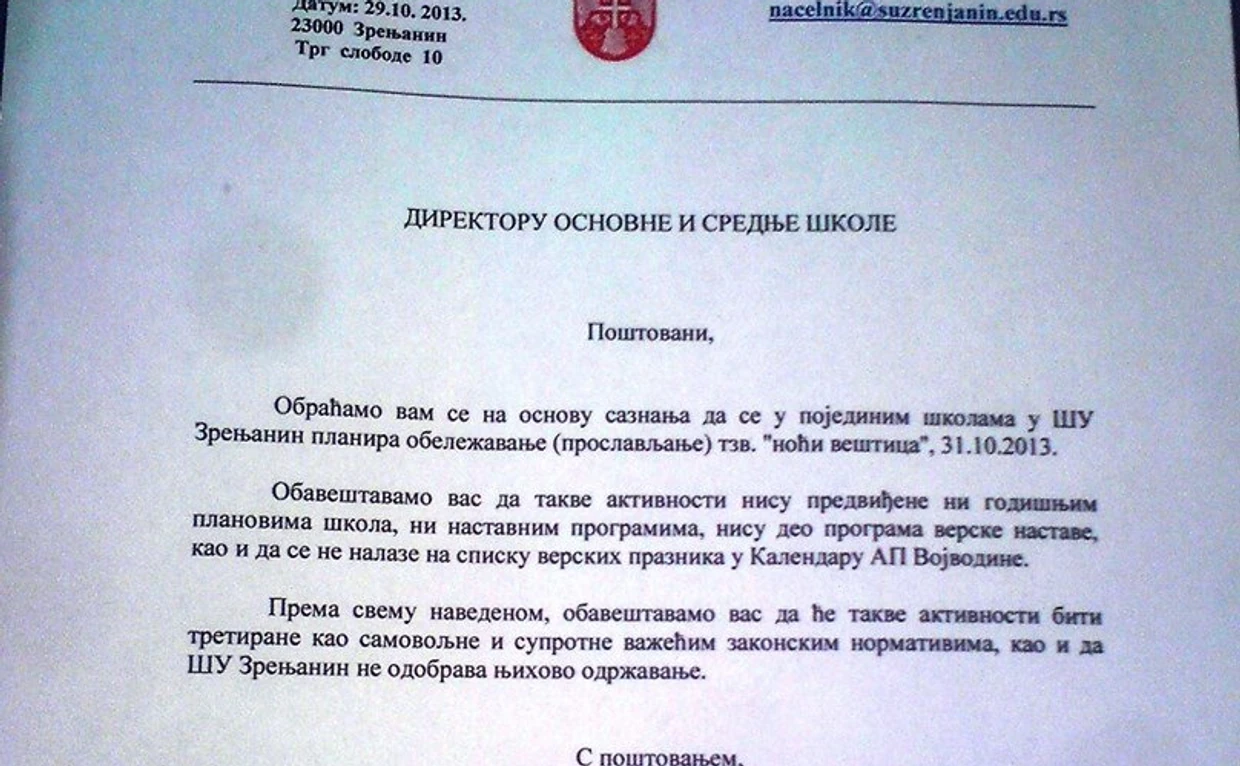 Датум: 29.10. 2013.
23000 Зрењанин
Трг слободе 10

nacelnik@suzrenjanin.edu.rs

ДИРЕКТОРУ ОСНОВНЕ И СРЕДЊЕ ШКОЛЕ

Поштовани,

Обраћамо вам се на основу сазнања да се у појединим школама у ШУ Зрењанин планира обележавање (прослављање) тзв. "ноћи вештица", 31.10.2013.

Обавештавамо вас да такве активности нису предвиђене ни годишњим плановима школа, ни наставним програмима, нису део програма верске наставе, као и да се не налазе на списку верских празника у Календару АП Војводине.

Према свему наведеном, обавештавамо вас да ће такве активности бити третиране као самовољне и супротне важећим законским нормативима, као и да ШУ Зрењанин не одобрава њихово одржавање.

С поштовањем,